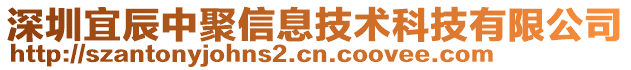 深圳宜辰中聚信息技术科技有限公司
http://szantonyjohns2.cn.coovee.com